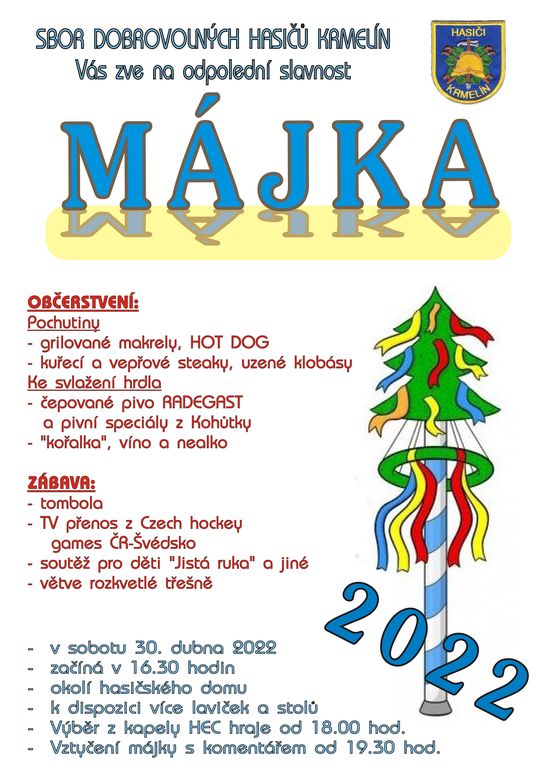 SBOR DOBROVOLNÝCH HASIČŮ KRMELÍN
Vás zve na odpolední slavnost

HASIČI
KRMELÍN

MÁJKA

OBČERSTVENÍ:
Pochutiny
- grilované makrely, HOT DOG
- kuřecí a vepřové steaky, uzené klobásy
Ke svlažení hrdla
- čepované pivo RADEGAST a pivní speciály z Kohútky
- "kořalka", víno a nealko

ZÁBAVA:
- tombola
- TV přenos z Czech hockey games ČR-Švédsko
- soutěž pro děti "Jistá ruka" a jiné
- větve rozkvetlé třešně

2022

- v sobotu 30. dubna 2022
- začíná v 16.30 hodin
- okolí hasičského domu
- k dispozici více laviček a stolů
- Výběr z kapely HEC hraje od 18.00 hod.
- Vztyčení májky s komentářem od 19.30 hod.